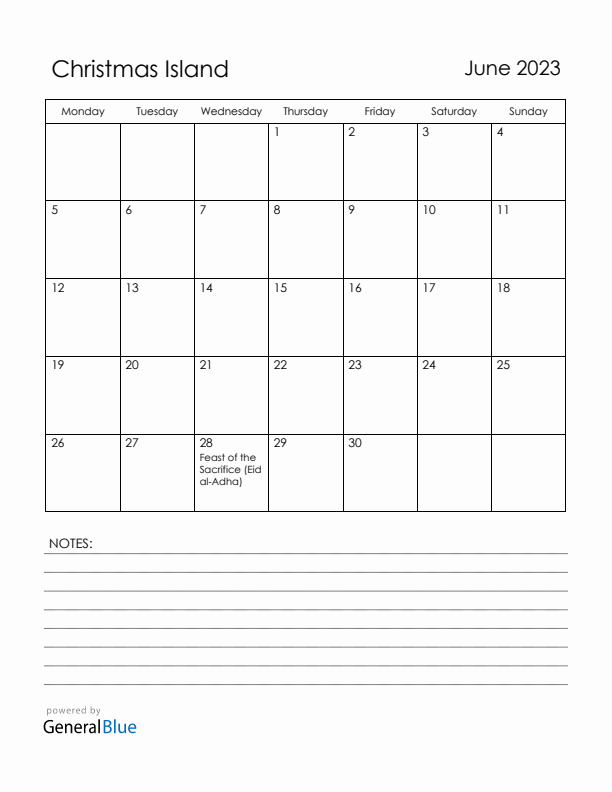 Christmas Island

June 2023

| Monday | Tuesday | Wednesday | Thursday | Friday | Saturday | Sunday |
|---|---|---|---|---|---|---|
| | | | 1 | 2 | 3 | 4 |
| 5 | 6 | 7 | 8 | 9 | 10 | 11 |
| 12 | 13 | 14 | 15 | 16 | 17 | 18 |
| 19 | 20 | 21 | 22 | 23 | 24 | 25 |
| 26 | 27 | 28 Feast of the Sacrifice (Eid al-Adha) | 29 | 30 | | |

NOTES:

powered by
GeneralBlue